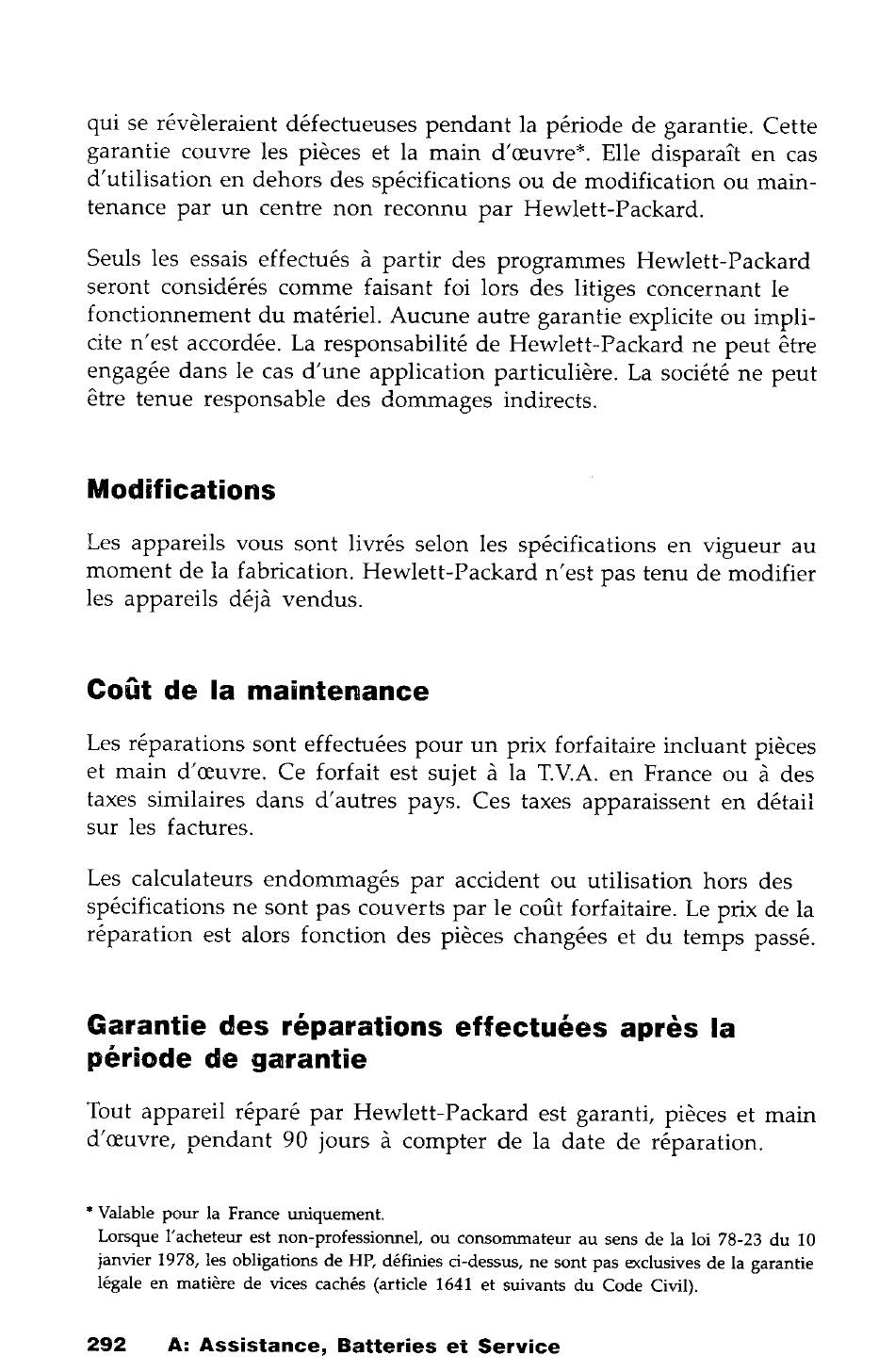 qui se révèleraient défectueuses pendant la période de garantie. Cette garantie couvre les pièces et la main d'œuvre*. Elle disparaît en cas d'utilisation en dehors des spécifications ou de modification ou maintenance par un centre non reconnu par Hewlett-Packard.

Seuls les essais effectués à partir des programmes Hewlett-Packard seront considérés comme faisant foi lors des litiges concernant le fonctionnement du matériel. Aucune autre garantie explicite ou implicite n'est accordée. La responsabilité de Hewlett-Packard ne peut être engagée dans le cas d'une application particulière. La société ne peut être tenue responsable des dommages indirects.

Modifications

Les appareils vous sont livrés selon les spécifications en vigueur au moment de la fabrication. Hewlett-Packard n'est pas tenu de modifier les appareils déjà vendus.

Coût de la maintenance

Les réparations sont effectuées pour un prix forfaitaire incluant pièces et main d'œuvre. Ce forfait est sujet à la T.V.A. en France ou à des taxes similaires dans d'autres pays. Ces taxes apparaissent en détail sur les factures.

Les calculateurs endommagés par accident ou utilisation hors des spécifications ne sont pas couverts par le coût forfaitaire. Le prix de la réparation est alors fonction des pièces changées et du temps passé.

Garantie des réparations effectuées après la période de garantie

Tout appareil réparé par Hewlett-Packard est garanti, pièces et main d'œuvre, pendant 90 jours à compter de la date de réparation.

* Valable pour la France uniquement.
Lorsque l'acheteur est non-professionnel, ou consommateur au sens de la loi 78-23 du 10 janvier 1978, les obligations de HP, définies ci-dessus, ne sont pas exclusives de la garantie légale en matière de vices cachés (article 1641 et suivants du Code Civil).

292 A: Assistance, Batteries et Service